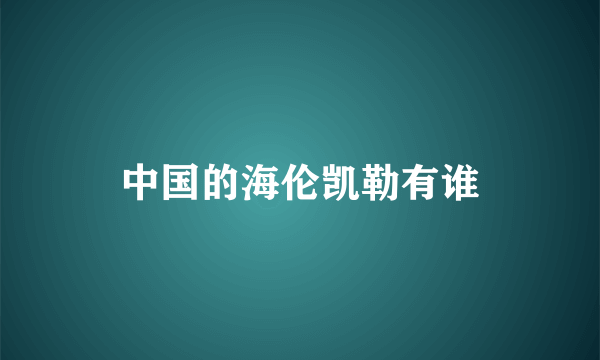 中国的海伦凯勒有谁